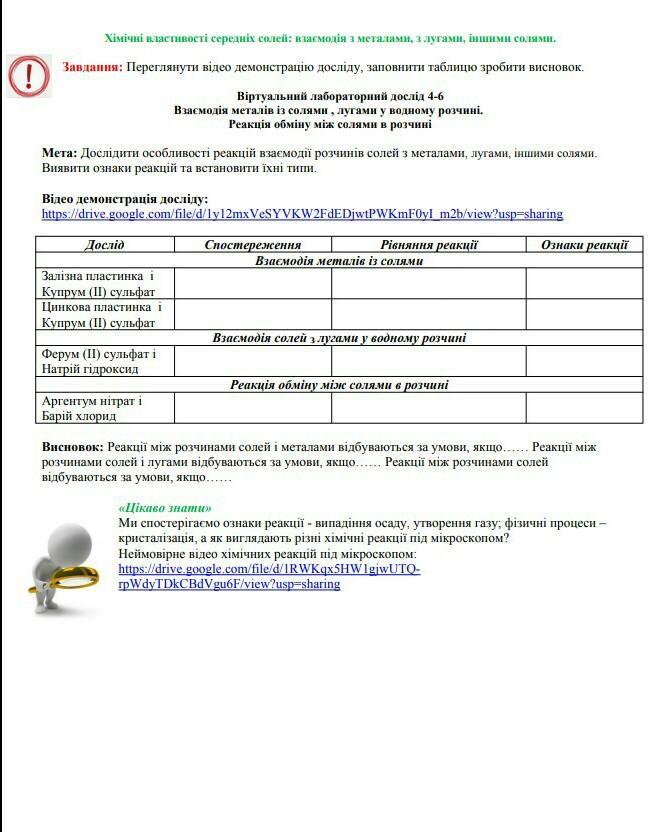 Хімічні властивості середніх солей: взаємодія з металами, з лугами, іншими солями.

Завдання: Переглянути відео демонстрацію досліду, заповнити таблицю зробити висновок.

Віртуальний лабораторний дослід 4-6
Взаємодія металів із солями , лугами у водному розчині.
Реакція обміну між солями в розчині

Мета: Дослідити особливості реакцій взаємодії розчинів солей з металами, лугами, іншими солями. Виявити ознаки реакцій та встановити їхні типи.

Відео демонстрація досліду:
https://drive.google.com/file/d/1y12mxVeSYVKW2FdEDjwtPWKmF0yI_m2b/view?usp=sharing

| Дослід | Спостереження | Рівняння реакції | Ознаки реакції |
|---|---|---|---|
| Взаємодія металів із солями | | | |
| Залізна пластинка і Купрум (II) сульфат | | | |
| Цинкова пластинка і Купрум (II) сульфат | | | |
| Взаємодія солей з лугами у водному розчині | | | |
| Ферум (II) сульфат і Натрій гідроксид | | | |
| Реакція обміну між солями в розчині | | | |
| Аргентум нітрат і Барій хлорид | | | |

Висновок: Реакції між розчинами солей і металами відбуваються за умови, якщо…… Реакції між розчинами солей і лугами відбуваються за умови, якщо…… Реакції між розчинами солей відбуваються за умови, якщо……

«Цікаво знати»
Ми спостерігаємо ознаки реакції - випадіння осаду, утворення газу; фізичні процеси – кристалізація, а як виглядають різні хімічні реакції під мікроскопом?
Неймовірне відео хімічних реакцій під мікроскопом:
https://drive.google.com/file/d/1RWKqx5HW1gjwUTQ-rpWdyTDkCBdVgu6F/view?usp=sharing